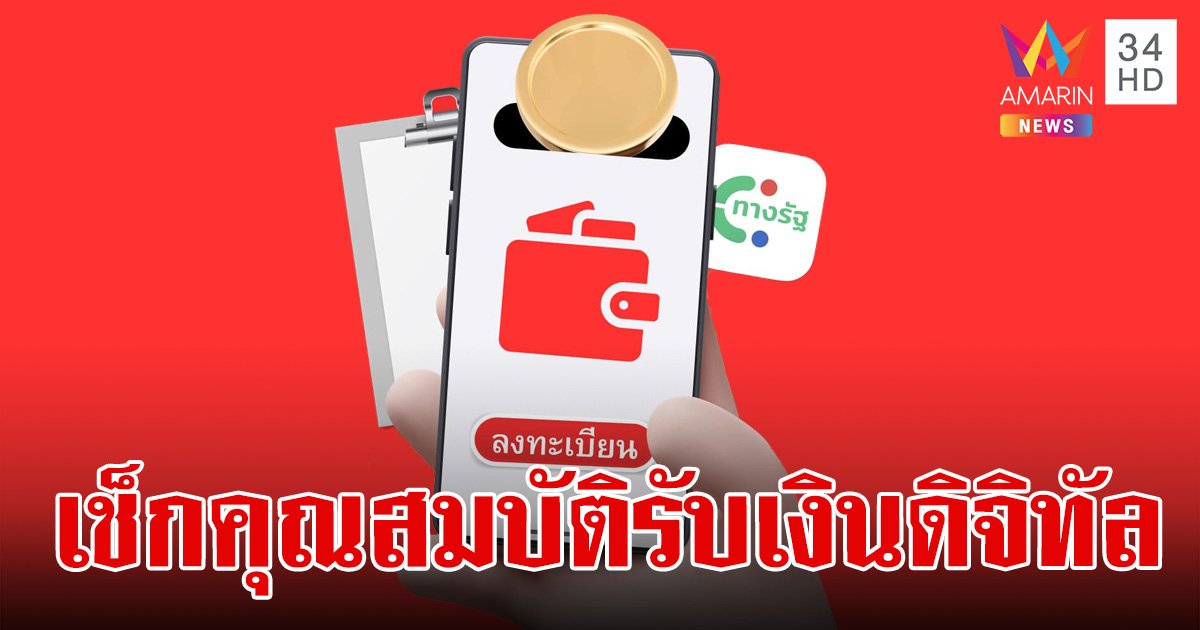 AMARIN NEWS 34 HD

ทางรัฐ

ลงทะเบียน

เช็กคุณสมบัติรับเงินดิจิทัล